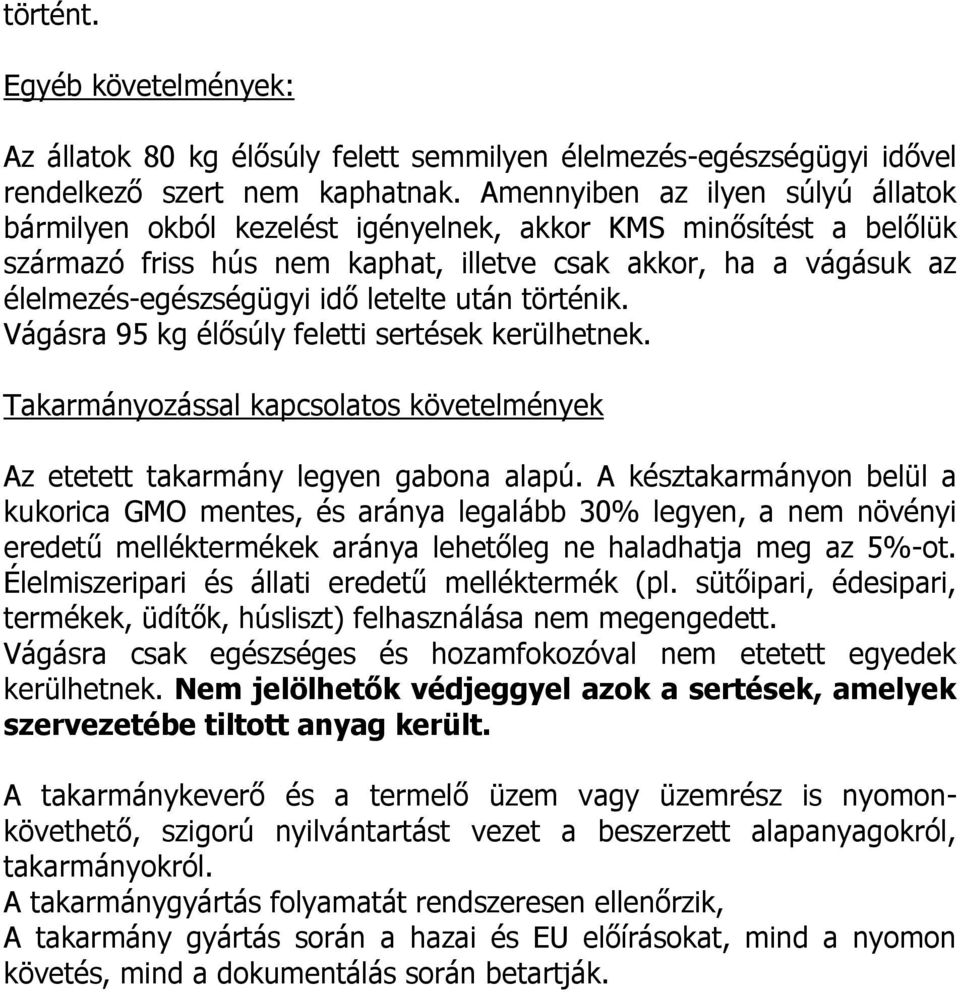 történt.

Egyéb követelmények:

Az állatok 80 kg élősúly felett semmilyen élelmezés-egészségügyi idővel rendelkező szert nem kaphatnak. Amennyiben az ilyen súlyú állatok bármilyen okból kezelést igényelnek, akkor KMS minősítést a belőlük származó friss hús nem kaphat, illetve csak akkor, ha a vágásuk az élelmezés-egészségügyi idő letelte után történik.
Vágásra 95 kg élősúly feletti sertések kerülhetnek.

Takarmányozással kapcsolatos követelmények

Az etetett takarmány legyen gabona alapú. A késztakarmányon belül a kukorica GMO mentes, és aránya legalább 30% legyen, a nem növényi eredetű melléktermékek aránya lehetőleg ne haladhatja meg az 5%-ot. Élelmiszeripari és állati eredetű melléktermék (pl. sütőipari, édesipari, termékek, üdítők, húsliszt) felhasználása nem megengedett.
Vágásra csak egészséges és hozamfokozóval nem etetett egyedek kerülhetnek. Nem jelölhetők védjeggyel azok a sertések, amelyek szervezetébe tiltott anyag került.

A takarmánykeverő és a termelő üzem vagy üzemrész is nyomonkövethető, szigorú nyilvántartást vezet a beszerzett alapanyagokról, takarmányokról.
A takarmánygyártás folyamatát rendszeresen ellenőrzik,
A takarmány gyártás során a hazai és EU előírásokat, mind a nyomon követés, mind a dokumentálás során betartják.